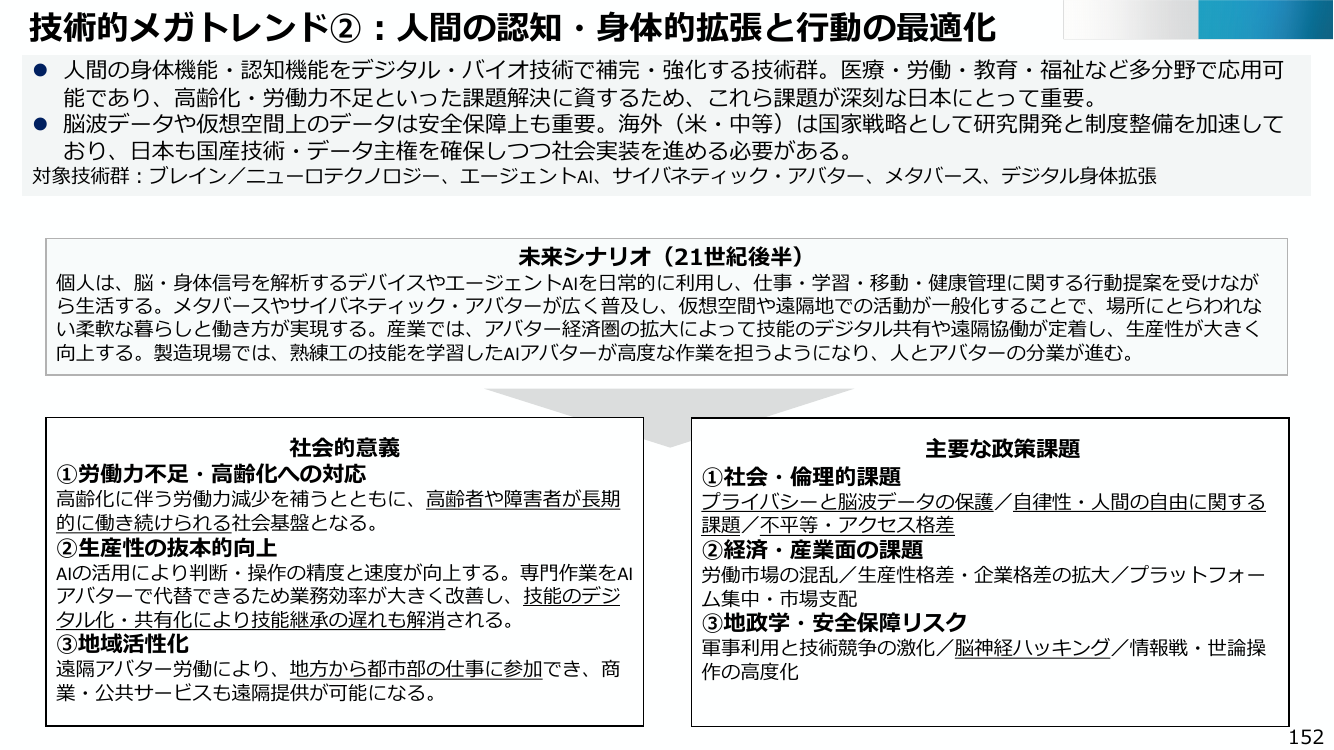 技術的メガトレンド②：人間の認知・身体的拡張と行動の最適化

● 人間の身体機能・認知機能をデジタル・バイオ技術で補完・強化する技術群。医療・労働・教育・福祉など多分野で応用可能であり、高齢化・労働力不足といった課題解決に資するため、これら課題が深刻な日本にとって重要。
● 脳波データや仮想空間上のデータは安全保障上も重要。海外（米・中等）は国家戦略として研究開発と制度整備を加速しており、日本も国産技術・データ主権を確保しつつ社会実装を進める必要がある。
対象技術群：ブレイン／ニューロテクノロジー、エージェントAI、サイバネティック・アバター、メタバース、デジタル身体拡張

未来シナリオ（21世紀後半）
個人は、脳・身体信号を解析するデバイスやエージェントAIを日常的に利用し、仕事・学習・移動・健康管理に関する行動提案を受けながら生活する。メタバースやサイバネティック・アバターが広く普及し、仮想空間や遠隔地での活動が一般化することで、場所にとらわれない柔軟な暮らしと働き方が実現する。産業では、アバター経済圏の拡大によって技能のデジタル共有や遠隔協働が定着し、生産性が大きく向上する。製造現場では、熟練工の技能を学習したAIアバターが高度な作業を担うようになり、人とアバターの分業が進む。

社会的意義
①労働力不足・高齢化への対応
高齢化に伴う労働力減少を補うとともに、高齢者や障害者が長期的に働き続けられる社会基盤となる。
②生産性の抜本的向上
AIの活用により判断・操作の精度と速度が向上する。専門作業をAIアバターで代替できるため業務効率が大きく改善し、技能のデジタル化・共有化により技能継承の遅れも解消される。
③地域活性化
遠隔アバター労働により、地方から都市部の仕事に参加でき、商業・公共サービスも遠隔提供が可能になる。

主要な政策課題
①社会・倫理的課題
プライバシーと脳波データの保護／自律性・人間の自由に関する課題／不平等・アクセス格差
②経済・産業面の課題
労働市場の混乱／生産性格差・企業格差の拡大／プラットフォーム集中・市場支配
③地政学・安全保障リスク
軍事利用と技術競争の激化／脳神経ハッキング／情報戦・世論操作の高度化

152